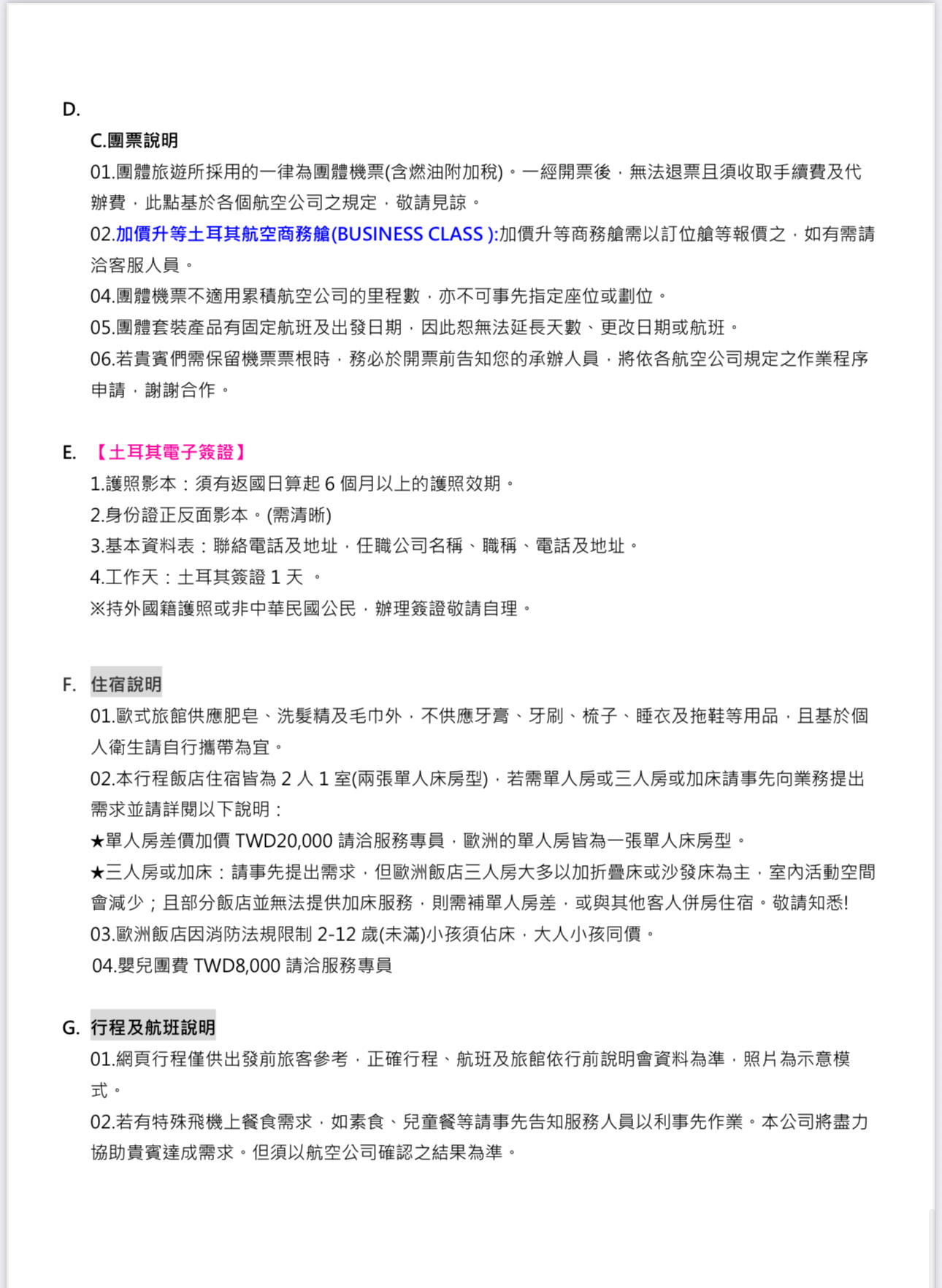 D.

C.團票說明

01.團體旅遊所採用的一律為團體機票(含燃油附加稅)。一經開票後，無法退票且須收取手續費及代辦費，此點基於各個航空公司之規定，敬請見諒。

02.加價升等土耳其航空商務艙(BUSINESS CLASS ):加價升等商務艙需以訂位艙等報價之，如有需請洽客服人員。

04.團體機票不適用累積航空公司的里程數，亦不可事先指定座位或劃位。

05.團體套裝產品有固定航班及出發日期，因此恕無法延長天數、更改日期或航班。

06.若貴賓們需保留機票票根時，務必於開票前告知您的承辦人員，將依各航空公司規定之作業程序申請，謝謝合作。

E. 【土耳其電子簽證】

1.護照影本：須有返國日算起 6 個月以上的護照效期。

2.身份證正反面影本。(需清晰)

3.基本資料表：聯絡電話及地址，任職公司名稱、職稱、電話及地址。

4.工作天：土耳其簽證 1 天 。

※持外國籍護照或非中華民國公民，辦理簽證敬請自理。

F. 住宿說明

01.歐式旅館供應肥皂、洗髮精及毛巾外，不供應牙膏、牙刷、梳子、睡衣及拖鞋等用品，且基於個人衛生請自行攜帶為宜。

02.本行程飯店住宿皆為 2 人 1 室(兩張單人床房型)，若需單人房或三人房或加床請事先向業務提出需求並請詳閱以下說明：

★單人房差價加價 TWD20,000 請洽服務專員，歐洲的單人房皆為一張單人床房型。

★三人房或加床：請事先提出需求，但歐洲飯店三人房大多以加折疊床或沙發床為主，室內活動空間會減少；且部分飯店並無法提供加床服務，則需補單人房差，或與其他客人併房住宿。敬請知悉!

03.歐洲飯店因消防法規限制 2-12 歲(未滿)小孩須佔床，大人小孩同價。

04.嬰兒團費 TWD8,000 請洽服務專員

G. 行程及航班說明

01.網頁行程僅供出發前旅客參考，正確行程、航班及旅館依行前說明會資料為準，照片為示意模式。

02.若有特殊飛機上餐食需求，如素食、兒童餐等請事先告知服務人員以利事先作業。本公司將盡力協助貴賓達成需求。但須以航空公司確認之結果為準。